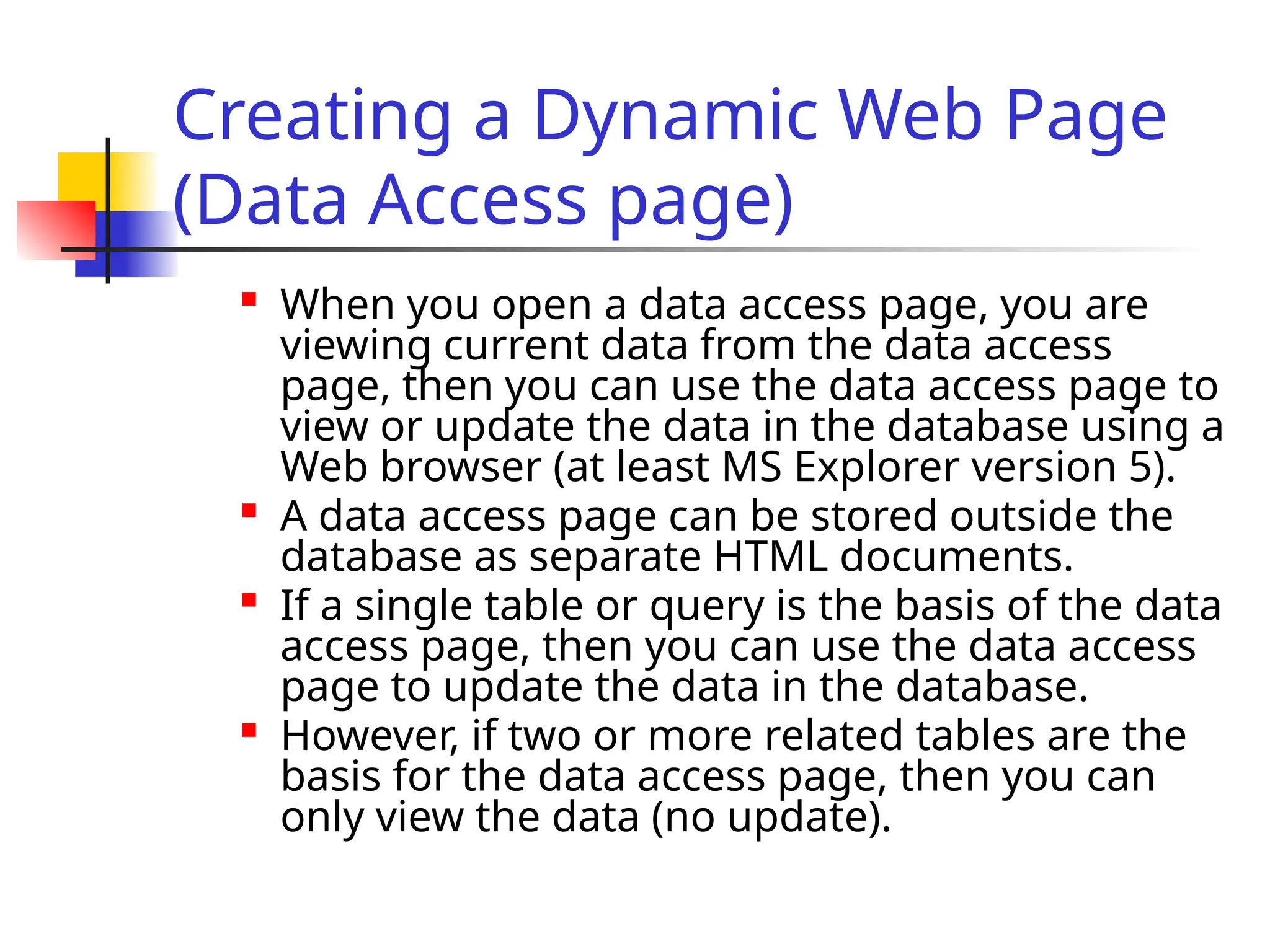 Creating a Dynamic Web Page (Data Access page)

- When you open a data access page, you are viewing current data from the data access page, then you can use the data access page to view or update the data in the database using a Web browser (at least MS Explorer version 5).
- A data access page can be stored outside the database as separate HTML documents.
- If a single table or query is the basis of the data access page, then you can use the data access page to update the data in the database.
- However, if two or more related tables are the basis for the data access page, then you can only view the data (no update).